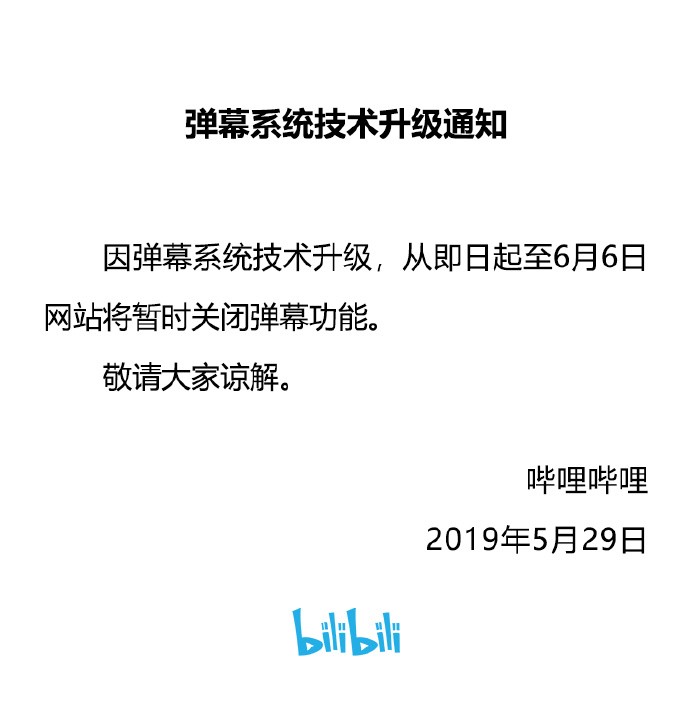 弹幕系统技术升级通知

因弹幕系统技术升级，从即日起至6月6日网站将暂时关闭弹幕功能。

敬请大家谅解。

哔哩哔哩

2019年5月29日

bilibili